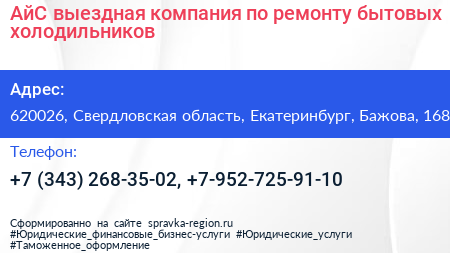 АйС выездная компания по ремонту бытовых холодильников

Адрес:

620026, Свердловская область, Екатеринбург, Бажова, 168

Телефон:

+7 (343) 268-35-02, +7-952-725-91-10

Сформированно на сайте spravka-region.ru
#Юридические_финансовые_бизнес-услуги #Юридические_услуги
#Таможенное_оформление